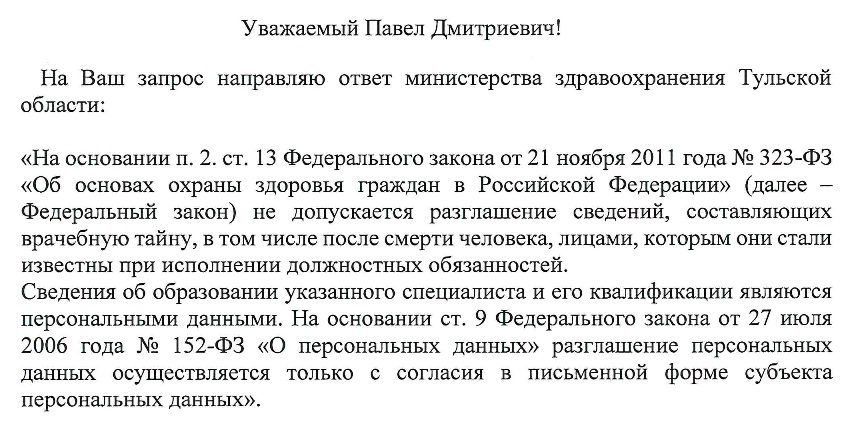 Уважаемый Павел Дмитриевич!

На Ваш запрос направляю ответ министерства здравоохранения Тульской области:

«На основании п. 2. ст. 13 Федерального закона от 21 ноября 2011 года № 323-ФЗ «Об основах охраны здоровья граждан в Российской Федерации» (далее – Федеральный закон) не допускается разглашение сведений, составляющих врачебную тайну, в том числе после смерти человека, лицами, которым они стали известны при исполнении должностных обязанностей.
Сведения об образовании указанного специалиста и его квалификации являются персональными данными. На основании ст. 9 Федерального закона от 27 июля 2006 года № 152-ФЗ «О персональных данных» разглашение персональных данных осуществляется только с согласия в письменной форме субъекта персональных данных».